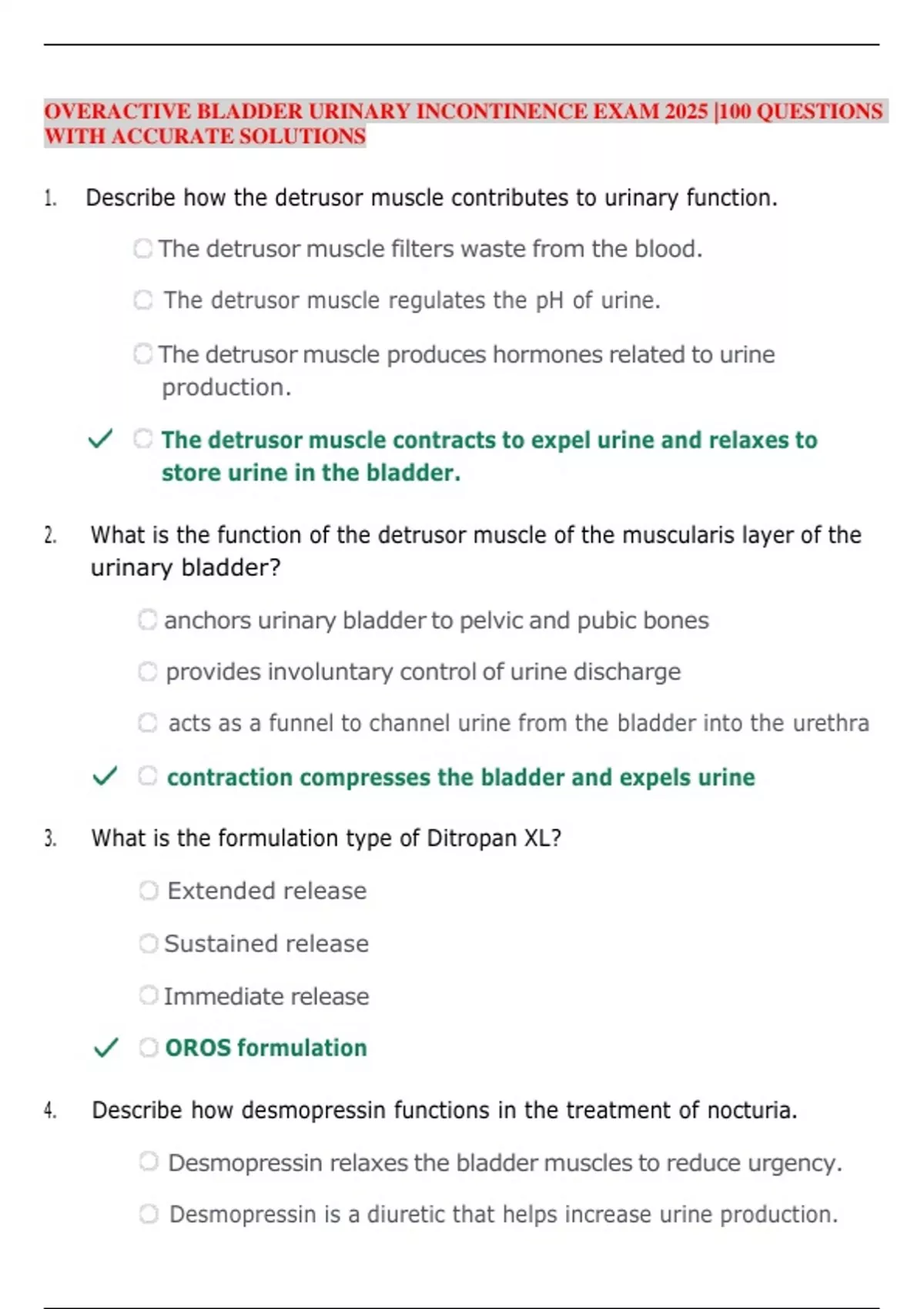 OVERACTIVE BLADDER URINARY INCONTINENCE EXAM 2025 |100 QUESTIONS WITH ACCURATE SOLUTIONS

1. Describe how the detrusor muscle contributes to urinary function.

The detrusor muscle filters waste from the blood.

The detrusor muscle regulates the pH of urine.

The detrusor muscle produces hormones related to urine production.

✓ The detrusor muscle contracts to expel urine and relaxes to store urine in the bladder.

2. What is the function of the detrusor muscle of the muscularis layer of the urinary bladder?

anchors urinary bladder to pelvic and pubic bones

provides involuntary control of urine discharge

acts as a funnel to channel urine from the bladder into the urethra

✓ contraction compresses the bladder and expels urine

3. What is the formulation type of Ditropan XL?

Extended release

Sustained release

Immediate release

✓ OROS formulation

4. Describe how desmopressin functions in the treatment of nocturia.

Desmopressin relaxes the bladder muscles to reduce urgency.

Desmopressin is a diuretic that helps increase urine production.